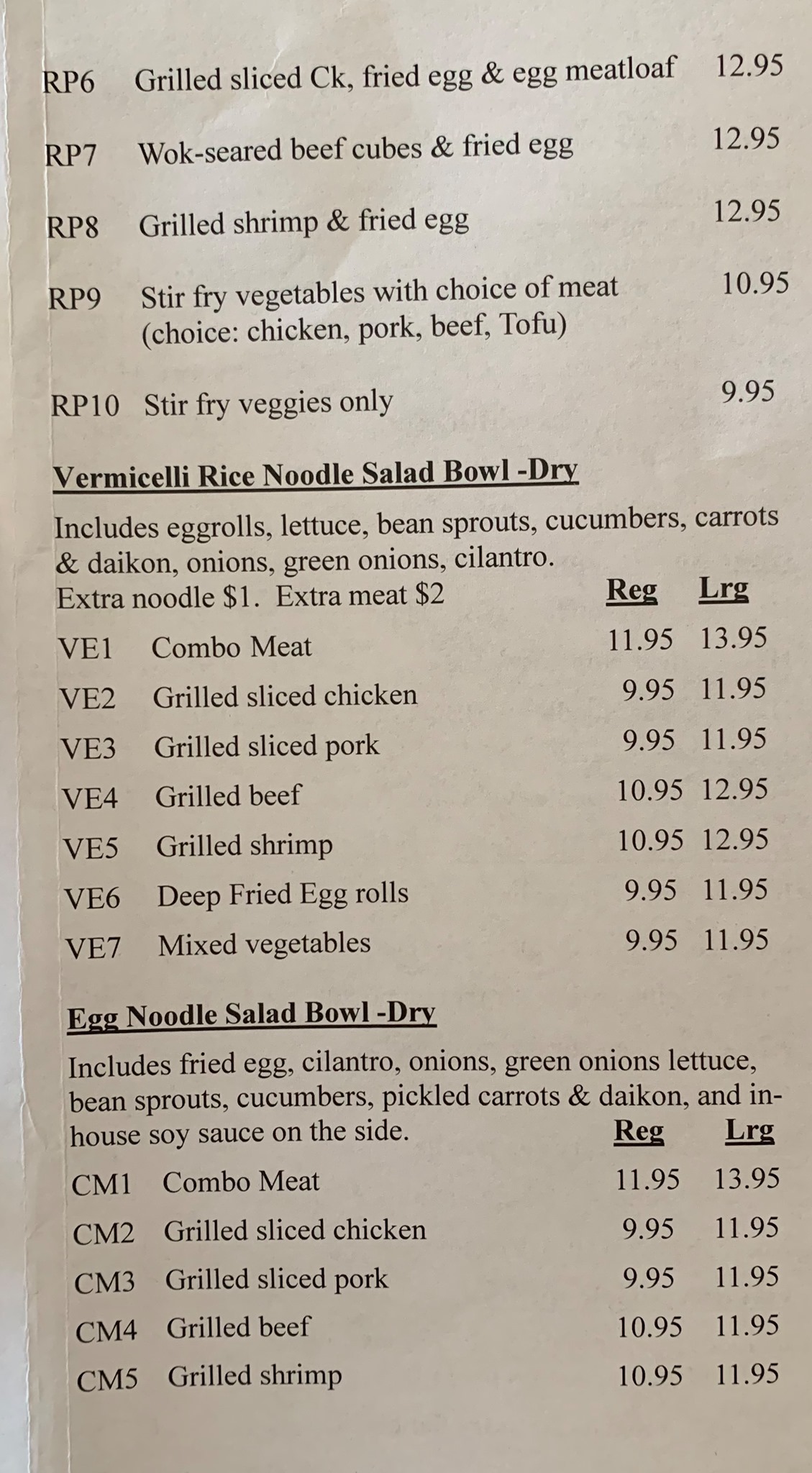 RP6 Grilled sliced Ck, fried egg & egg meatloaf 12.95

RP7 Wok-seared beef cubes & fried egg 12.95

RP8 Grilled shrimp & fried egg 12.95

RP9 Stir fry vegetables with choice of meat (choice: chicken, pork, beef, Tofu) 10.95

RP10 Stir fry veggies only 9.95

Vermicelli Rice Noodle Salad Bowl -Dry

Includes eggrolls, lettuce, bean sprouts, cucumbers, carrots & daikon, onions, green onions, cilantro.
Extra noodle $1. Extra meat $2

| | | Reg | Lrg |
|---|---|---|---|
| VE1 | Combo Meat | 11.95 | 13.95 |
| VE2 | Grilled sliced chicken | 9.95 | 11.95 |
| VE3 | Grilled sliced pork | 9.95 | 11.95 |
| VE4 | Grilled beef | 10.95 | 12.95 |
| VE5 | Grilled shrimp | 10.95 | 12.95 |
| VE6 | Deep Fried Egg rolls | 9.95 | 11.95 |
| VE7 | Mixed vegetables | 9.95 | 11.95 |

Egg Noodle Salad Bowl -Dry

Includes fried egg, cilantro, onions, green onions lettuce, bean sprouts, cucumbers, pickled carrots & daikon, and in-house soy sauce on the side.

| | | Reg | Lrg |
|---|---|---|---|
| CM1 | Combo Meat | 11.95 | 13.95 |
| CM2 | Grilled sliced chicken | 9.95 | 11.95 |
| CM3 | Grilled sliced pork | 9.95 | 11.95 |
| CM4 | Grilled beef | 10.95 | 11.95 |
| CM5 | Grilled shrimp | 10.95 | 11.95 |